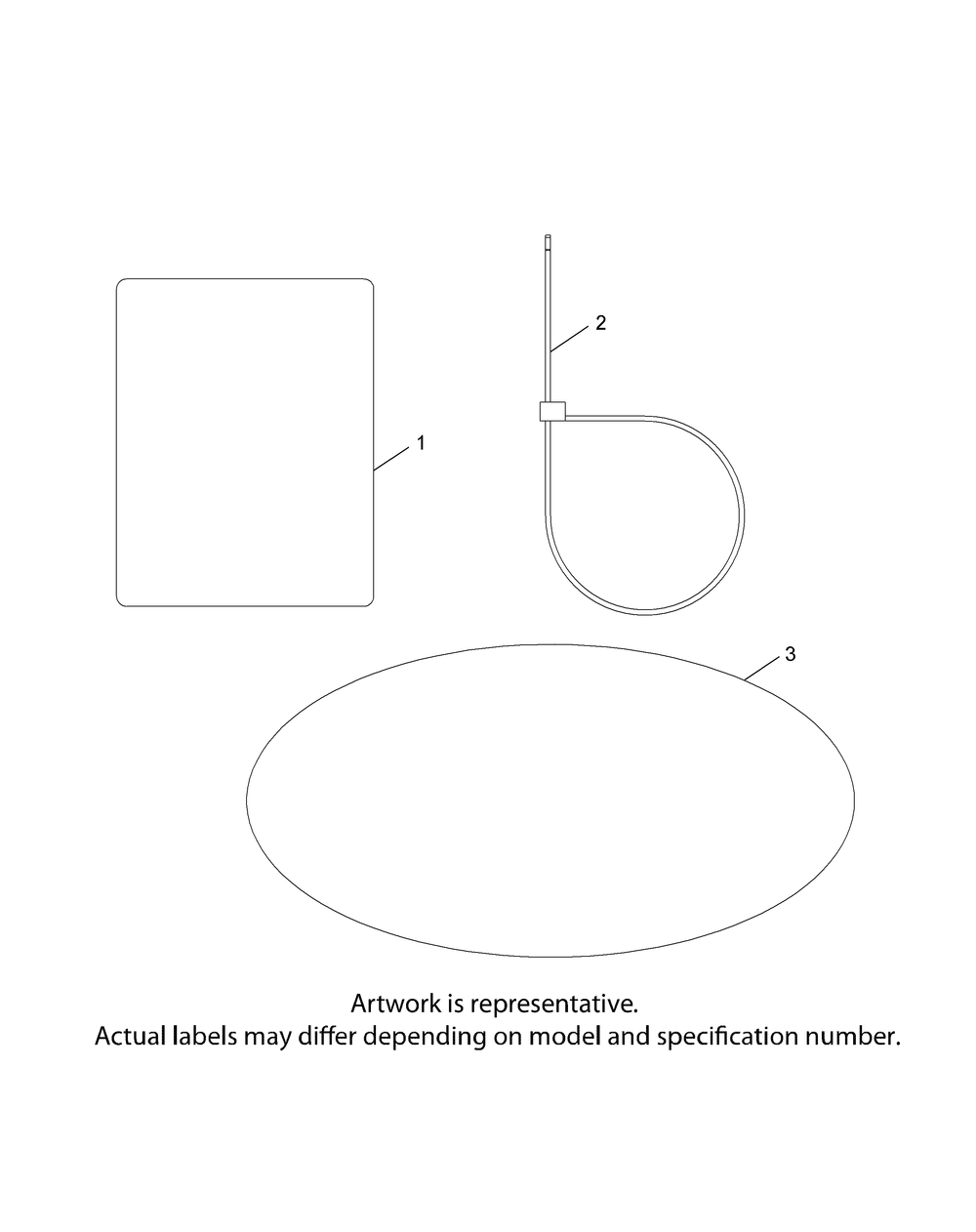 2

1

3

Artwork is representative.
Actual labels may differ depending on model and specification number.